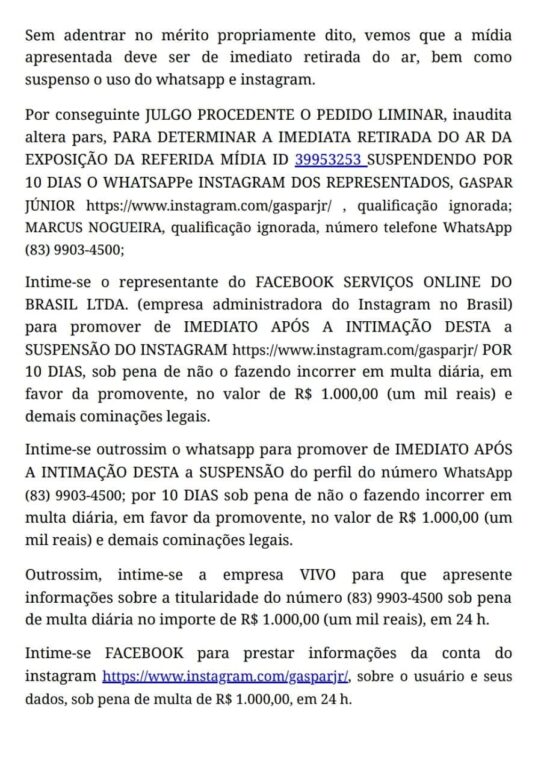 Sem adentrar no mérito propriamente dito, vemos que a mídia apresentada deve ser de imediato retirada do ar, bem como suspenso o uso do whatsapp e instagram.

Por conseguinte JULGO PROCEDENTE O PEDIDO LIMINAR, inaudita altera pars, PARA DETERMINAR A IMEDIATA RETIRADA DO AR DA EXPOSIÇÃO DA REFERIDA MÍDIA ID 39953253 SUSPENDENDO POR 10 DIAS O WHATSAPPe INSTAGRAM DOS REPRESENTADOS, GASPAR JÚNIOR https://www.instagram.com/gasparjr/ , qualificação ignorada; MARCUS NOGUEIRA, qualificação ignorada, número telefone WhatsApp (83) 9903-4500;

Intime-se o representante do FACEBOOK SERVIÇOS ONLINE DO BRASIL LTDA. (empresa administradora do Instagram no Brasil) para promover de IMEDIATO APÓS A INTIMAÇÃO DESTA a SUSPENSÃO DO INSTAGRAM https://www.instagram.com/gasparjr/ POR 10 DIAS, sob pena de não o fazendo incorrer em multa diária, em favor da promovente, no valor de R$ 1.000,00 (um mil reais) e demais cominações legais.

Intime-se outrossim o whatsapp para promover de IMEDIATO APÓS A INTIMAÇÃO DESTA a SUSPENSÃO do perfil do número WhatsApp (83) 9903-4500; por 10 DIAS sob pena de não o fazendo incorrer em multa diária, em favor da promovente, no valor de R$ 1.000,00 (um mil reais) e demais cominações legais.

Outrossim, intime-se a empresa VIVO para que apresente informações sobre a titularidade do número (83) 9903-4500 sob pena de multa diária no importe de R$ 1.000,00 (um mil reais), em 24 h.

Intime-se FACEBOOK para prestar informações da conta do instagram https://www.instagram.com/gasparjr/, sobre o usuário e seus dados, sob pena de multa de R$ 1.000,00, em 24 h.